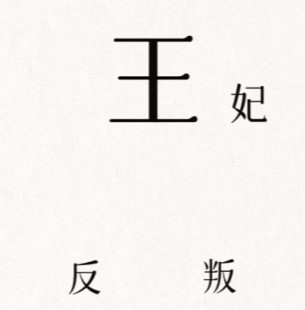 王 妃

反 叛